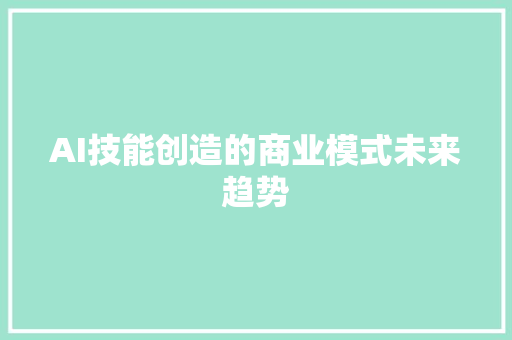 AI技能创造的商业模式未来趋势